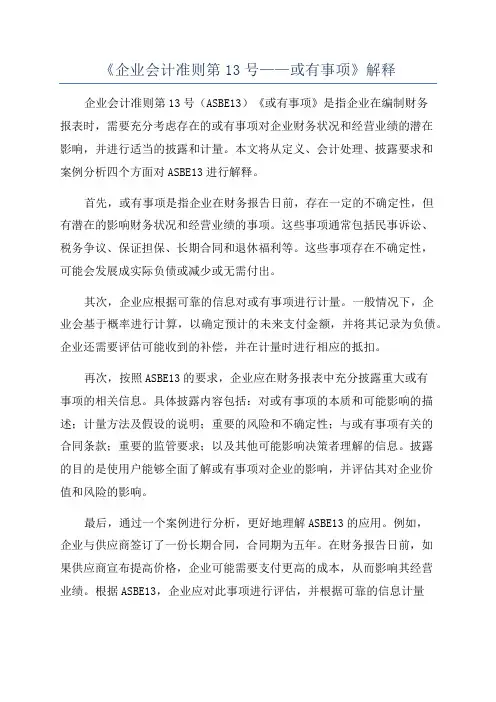 《企业会计准则第 13 号——或有事项》解释

企业会计准则第 13 号（ASBE13）《或有事项》是指企业在编制财务报表时，需要充分考虑存在的或有事项对企业财务状况和经营业绩的潜在影响，并进行适当的披露和计量。本文将从定义、会计处理、披露要求和案例分析四个方面对 ASBE13 进行解释。

首先，或有事项是指企业在财务报告日前，存在一定的不确定性，但有潜在的影响财务状况和经营业绩的事项。这些事项通常包括民事诉讼、税务争议、保证担保、长期合同和退休福利等。这些事项存在不确定性，可能会发展成实际负债或减少或无需付出。

其次，企业应根据可靠的信息对或有事项进行计量。一般情况下，企业会基于概率进行计算，以确定预计的未来支付金额，并将其记录为负债。企业还需要评估可能收到的补偿，并在计量时进行相应的抵扣。

再次，按照 ASBE13 的要求，企业应在财务报表中充分披露重大或有事项的相关信息。具体披露内容包括：对或有事项的本质和可能影响的描述；计量方法及假设的说明；重要的风险和不确定性；与或有事项有关的合同条款；重要的监管要求；以及其他可能影响决策者理解的信息。披露的目的是使用户能够全面了解或有事项对企业的影响，并评估其对企业价值和风险的影响。

最后，通过一个案例进行分析，更好地理解 ASBE13 的应用。例如，企业与供应商签订了一份长期合同，合同期为五年。在财务报告日前，如果供应商宣布提高价格，企业可能需要支付更高的成本，从而影响其经营业绩。根据 ASBE13，企业应对此事项进行评估，并根据可靠的信息计量